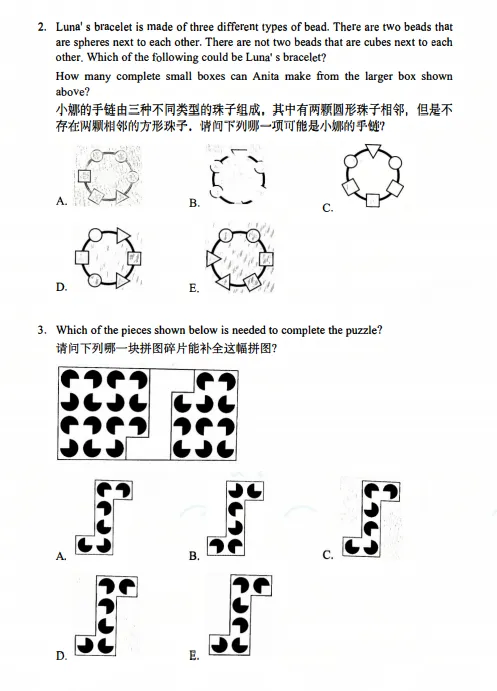 2. Luna' s bracelet is made of three different types of bead. There are two beads that are spheres next to each other. There are not two beads that are cubes next to each other. Which of the following could be Luna' s bracelet?

How many complete small boxes can Anita make from the larger box shown above?

小娜的手链由三种不同类型的珠子组成，其中有两颗圆形珠子相邻，但是不存在两颗相邻的方形珠子，请问下列哪一项可能是小娜的手链？

A.

B.

C.

D.

E.

3. Which of the pieces shown below is needed to complete the puzzle?

请问下列哪一块拼图碎片能补全这幅拼图？

A.

B.

C.

D.

E.